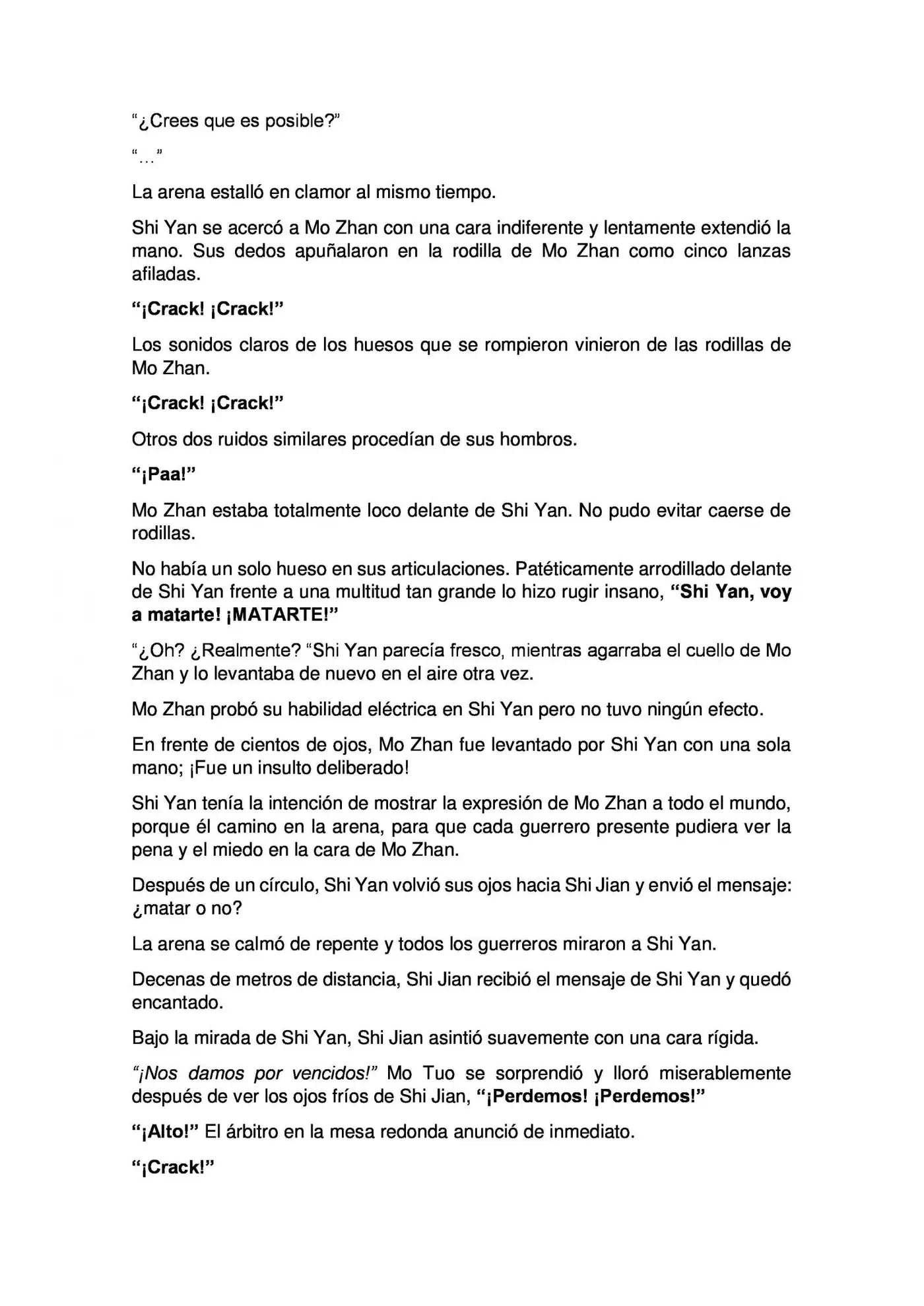 "¿Crees que es posible?"

"…"

La arena estalló en clamor al mismo tiempo.

Shi Yan se acercó a Mo Zhan con una cara indiferente y lentamente extendió la mano. Sus dedos apuñalaron en la rodilla de Mo Zhan como cinco lanzas afiladas.

"¡Crack! ¡Crack!"

Los sonidos claros de los huesos que se rompieron vinieron de las rodillas de Mo Zhan.

"¡Crack! ¡Crack!"

Otros dos ruidos similares procedían de sus hombros.

"¡Paa!"

Mo Zhan estaba totalmente loco delante de Shi Yan. No pudo evitar caerse de rodillas.

No había un solo hueso en sus articulaciones. Patéticamente arrodillado delante de Shi Yan frente a una multitud tan grande lo hizo rugir insano, "Shi Yan, voy a matarte! ¡MATARTE!"

"¿Oh? ¿Realmente? "Shi Yan parecía fresco, mientras agarraba el cuello de Mo Zhan y lo levantaba de nuevo en el aire otra vez.

Mo Zhan probó su habilidad eléctrica en Shi Yan pero no tuvo ningún efecto.

En frente de cientos de ojos, Mo Zhan fue levantado por Shi Yan con una sola mano; ¡Fue un insulto deliberado!

Shi Yan tenía la intención de mostrar la expresión de Mo Zhan a todo el mundo, porque él camino en la arena, para que cada guerrero presente pudiera ver la pena y el miedo en la cara de Mo Zhan.

Después de un círculo, Shi Yan volvió sus ojos hacia Shi Jian y envió el mensaje: ¿matar o no?

La arena se calmó de repente y todos los guerreros miraron a Shi Yan.

Decenas de metros de distancia, Shi Jian recibió el mensaje de Shi Yan y quedó encantado.

Bajo la mirada de Shi Yan, Shi Jian asintió suavemente con una cara rígida.

"¡Nos damos por vencidos!" Mo Tuo se sorprendió y lloró miserablemente después de ver los ojos fríos de Shi Jian, "¡Perdemos! ¡Perdemos!"

"¡Alto!" El árbitro en la mesa redonda anunció de inmediato.

"¡Crack!"